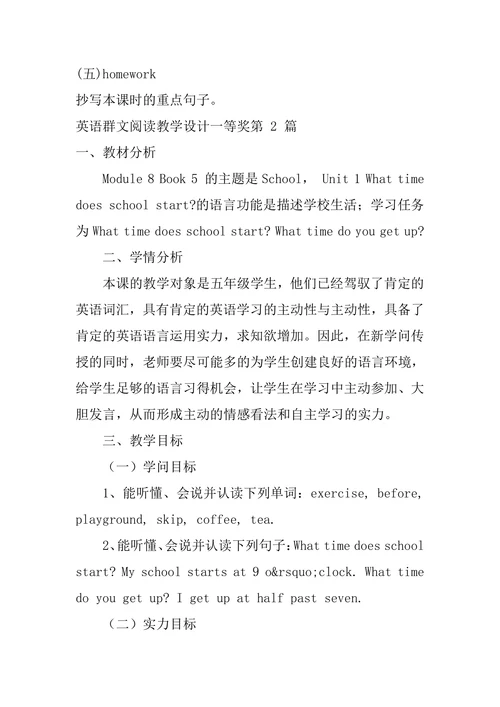 (五)homework

抄写本课时的重点句子。

英语群文阅读教学设计一等奖第 2 篇

一、教材分析

Module 8 Book 5 的主题是 School， Unit 1 What time does school start?的语言功能是描述学校生活；学习任务为 What time does school start? What time do you get up?

二、学情分析

本课的教学对象是五年级学生，他们已经驾驭了肯定的英语词汇，具有肯定的英语学习的主动性与主动性，具备了肯定的英语语言运用实力，求知欲增加。因此，在新学问传授的同时，老师要尽可能多的为学生创建良好的语言环境，给学生足够的语言习得机会，让学生在学习中主动参加、大胆发言，从而形成主动的情感看法和自主学习的实力。

三、教学目标

（一）学问目标

1、能听懂、会说并认读下列单词：exercise, before, playground, skip, coffee, tea.

2、能听懂、会说并认读下列句子：What time does school start? My school starts at 9 o&rsquo;clock. What time do you get up? I get up at half past seven.

（二）实力目标